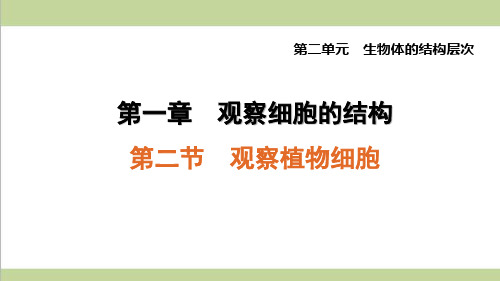 第二单元　生物体的结构层次

第一章　观察细胞的结构

第二节　观察植物细胞